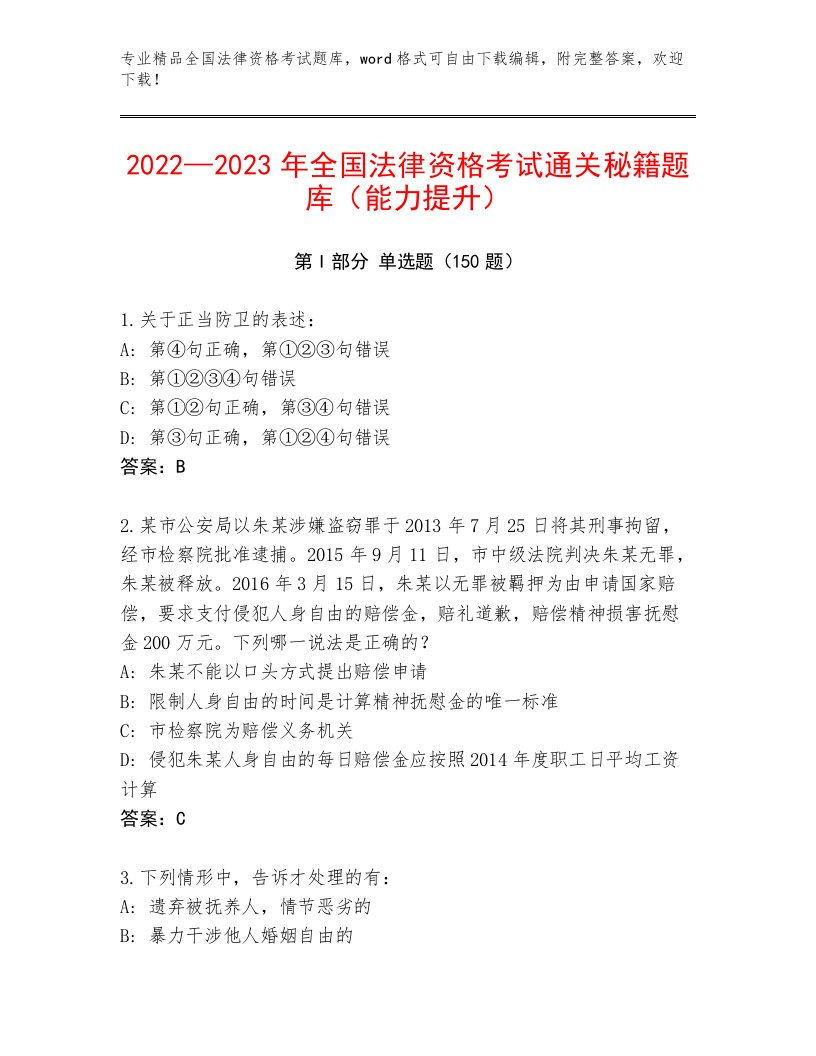 专业精品全国法律资格考试题库，word格式可自由下载编辑，附完整答案，欢迎下载！

2022—2023年全国法律资格考试通关秘籍题库（能力提升）

第I部分 单选题（150题）

1.关于正当防卫的表述：
A：第④句正确，第①②③句错误
B：第①②③④句错误
C：第①②句正确，第③④句错误
D：第③句正确，第①②④句错误
答案：B

2.某市公安局以朱某涉嫌盗窃罪于2013年7月25日将其刑事拘留，经市检察院批准逮捕。2015年9月11日，市中级法院判决朱某无罪，朱某被释放。2016年3月15日，朱某以无罪被羁押为由申请国家赔偿，要求支付侵犯人身自由的赔偿金，赔礼道歉，赔偿精神损害抚慰金200万元。下列哪一说法是正确的？
A：朱某不能以口头方式提出赔偿申请
B：限制人身自由的时间是计算精神抚慰金的唯一标准
C：市检察院为赔偿义务机关
D：侵犯朱某人身自由的每日赔偿金应按照2014年度职工日平均工资计算
答案：C

3.下列情形中，告诉才处理的有：
A：遗弃被抚养人，情节恶劣的
B：暴力干涉他人婚姻自由的